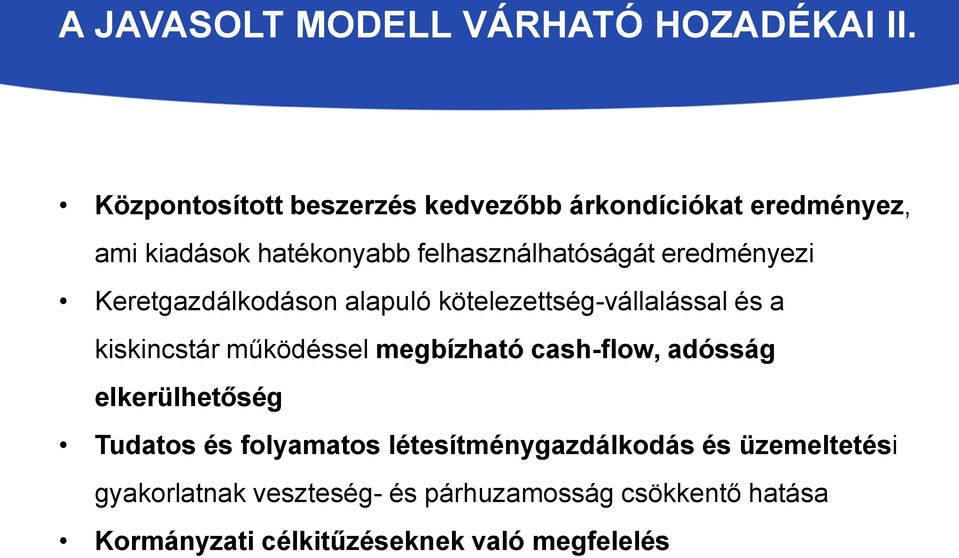 A JAVASOLT MODELL VÁRHATÓ HOZADÉKAI II.

• Központosított beszerzés kedvezőbb árkondíciókat eredményez, ami kiadások hatékonyabb felhasználhatóságát eredményezi

• Keretgazdálkodáson alapuló kötelezettség-vállalással és a kiskincstár működéssel megbízható cash-flow, adósság elkerülhetőség

• Tudatos és folyamatos létesítménygazdálkodás és üzemeltetési gyakorlatnak veszteség- és párhuzamosság csökkentő hatása

• Kormányzati célkitűzéseknek való megfelelés